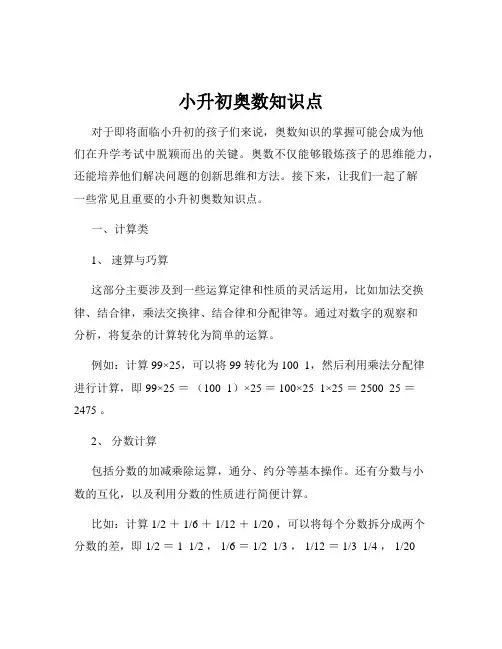 小升初奥数知识点

对于即将面临小升初的孩子们来说，奥数知识的掌握可能会成为他们在升学考试中脱颖而出的关键。奥数不仅能够锻炼孩子的思维能力，还能培养他们解决问题的创新思维和方法。接下来，让我们一起了解一些常见且重要的小升初奥数知识点。

一、计算类

1、 速算与巧算

这部分主要涉及到一些运算定律和性质的灵活运用，比如加法交换律、结合律，乘法交换律、结合律和分配律等。通过对数字的观察和分析，将复杂的计算转化为简单的运算。

例如：计算 99×25，可以将 99 转化为 100 1，然后利用乘法分配律进行计算，即 99×25 ＝ （100 1）×25 ＝ 100×25 1×25 ＝ 2500 25 ＝ 2475 。

2、 分数计算

包括分数的加减乘除运算，通分、约分等基本操作。还有分数与小数的互化，以及利用分数的性质进行简便计算。

比如：计算 1/2 ＋ 1/6 ＋ 1/12 ＋ 1/20 ，可以将每个分数拆分成两个分数的差，即 1/2 ＝ 1 1/2 ， 1/6 ＝ 1/2 1/3 ， 1/12 ＝ 1/3 1/4 ， 1/20